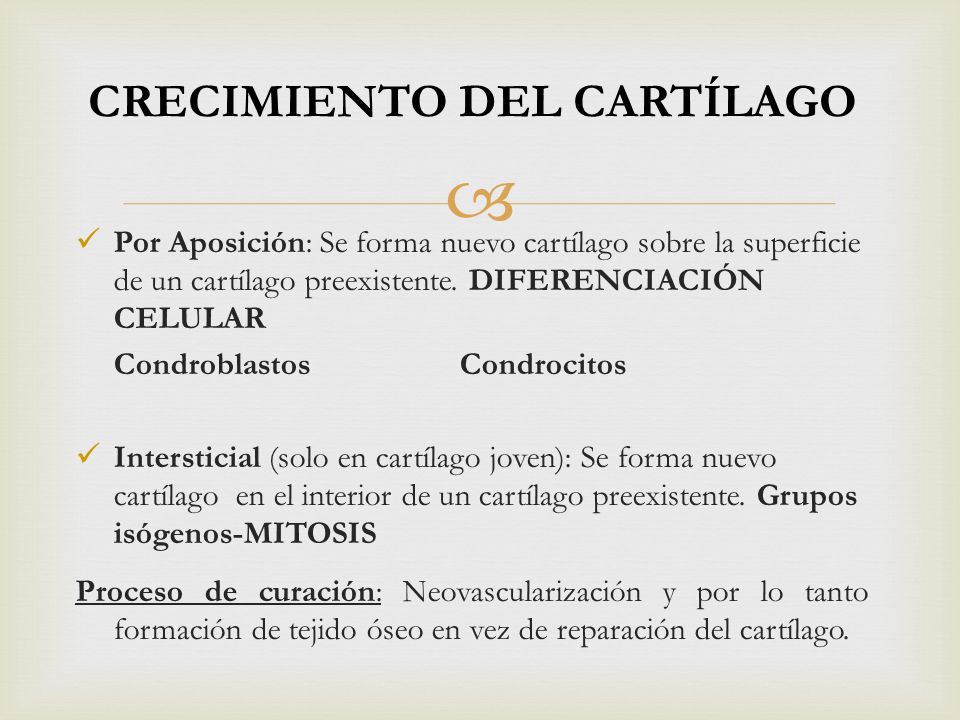 CRECIMIENTO DEL CARTÍLAGO

✓ Por Aposición: Se forma nuevo cartílago sobre la superficie de un cartílago preexistente. DIFERENCIACIÓN CELULAR

Condroblastos Condrocitos

✓ Intersticial (solo en cartílago joven): Se forma nuevo cartílago en el interior de un cartílago preexistente. Grupos isógenos-MITOSIS

Proceso de curación: Neovascularización y por lo tanto formación de tejido óseo en vez de reparación del cartílago.